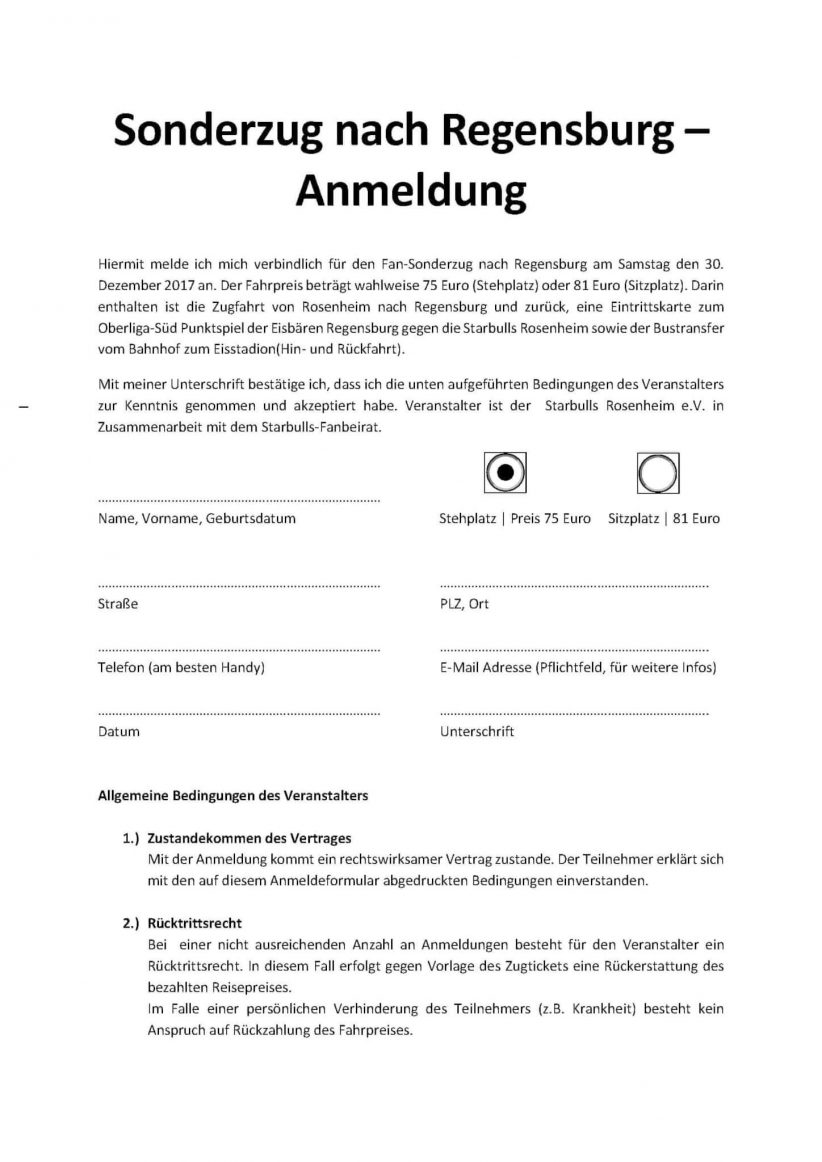 Sonderzug nach Regensburg – Anmeldung

Hiermit melde ich mich verbindlich für den Fan-Sonderzug nach Regensburg am Samstag den 30. Dezember 2017 an. Der Fahrpreis beträgt wahlweise 75 Euro (Stehplatz) oder 81 Euro (Sitzplatz). Darin enthalten ist die Zugfahrt von Rosenheim nach Regensburg und zurück, eine Eintrittskarte zum Oberliga-Süd Punktspiel der Eisbären Regensburg gegen die Starbulls Rosenheim sowie der Bustransfer vom Bahnhof zum Eisstadion(Hin- und Rückfahrt).

Mit meiner Unterschrift bestätige ich, dass ich die unten aufgeführten Bedingungen des Veranstalters zur Kenntnis genommen und akzeptiert habe. Veranstalter ist der Starbulls Rosenheim e.V. in Zusammenarbeit mit dem Starbulls-Fanbeirat.

Name, Vorname, Geburtsdatum

Stehplatz | Preis 75 Euro Sitzplatz | 81 Euro

Straße

PLZ, Ort

Telefon (am besten Handy)

E-Mail Adresse (Pflichtfeld, für weitere Infos)

Datum

Unterschrift

Allgemeine Bedingungen des Veranstalters

1.) Zustandekommen des Vertrages
Mit der Anmeldung kommt ein rechtswirksamer Vertrag zustande. Der Teilnehmer erklärt sich mit den auf diesem Anmeldeformular abgedruckten Bedingungen einverstanden.

2.) Rücktrittsrecht
Bei einer nicht ausreichenden Anzahl an Anmeldungen besteht für den Veranstalter ein Rücktrittsrecht. In diesem Fall erfolgt gegen Vorlage des Zugtickets eine Rückerstattung des bezahlten Reisepreises.
Im Falle einer persönlichen Verhinderung des Teilnehmers (z.B. Krankheit) besteht kein Anspruch auf Rückzahlung des Fahrpreises.